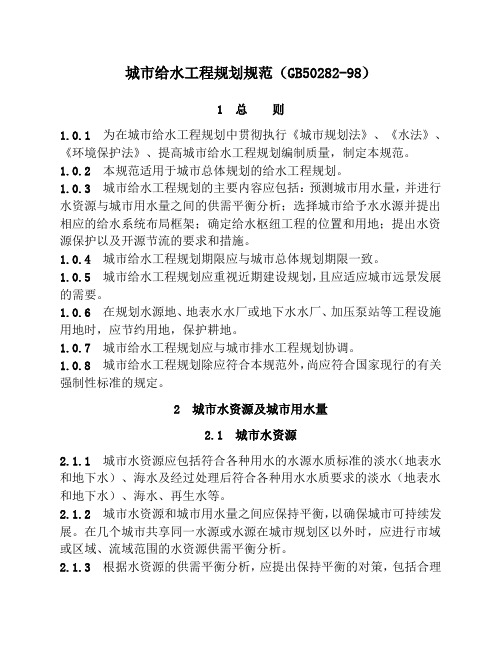 城市给水工程规划规范（GB50282-98）

1 总 则

1.0.1 为在城市给水工程规划中贯彻执行《城市规划法》、《水法》、《环境保护法》、提高城市给水工程规划编制质量，制定本规范。

1.0.2 本规范适用于城市总体规划的给水工程规划。

1.0.3 城市给水工程规划的主要内容应包括：预测城市用水量，并进行水资源与城市用水量之间的供需平衡分析；选择城市给予水水源并提出相应的给水系统布局框架；确定给水枢纽工程的位置和用地；提出水资源保护以及开源节流的要求和措施。

1.0.4 城市给水工程规划期限应与城市总体规划期限一致。

1.0.5 城市给水工程规划应重视近期建设规划，且应适应城市远景发展的需要。

1.0.6 在规划水源地、地表水水厂或地下水水厂、加压泵站等工程设施用地时，应节约用地，保护耕地。

1.0.7 城市给水工程规划应与城市排水工程规划协调。

1.0.8 城市给水工程规划除应符合本规范外，尚应符合国家现行的有关强制性标准的规定。

2 城市水资源及城市用水量

2.1 城市水资源

2.1.1 城市水资源应包括符合各种用水的水源水质标准的淡水（地表水和地下水）、海水及经过处理后符合各种用水水质要求的淡水（地表水和地下水）、海水、再生水等。

2.1.2 城市水资源和城市用水量之间应保持平衡，以确保城市可持续发展。在几个城市共享同一水源或水源在城市规划区以外时，应进行市域或区域、流域范围的水资源供需平衡分析。

2.1.3 根据水资源的供需平衡分析，应提出保持平衡的对策，包括合理